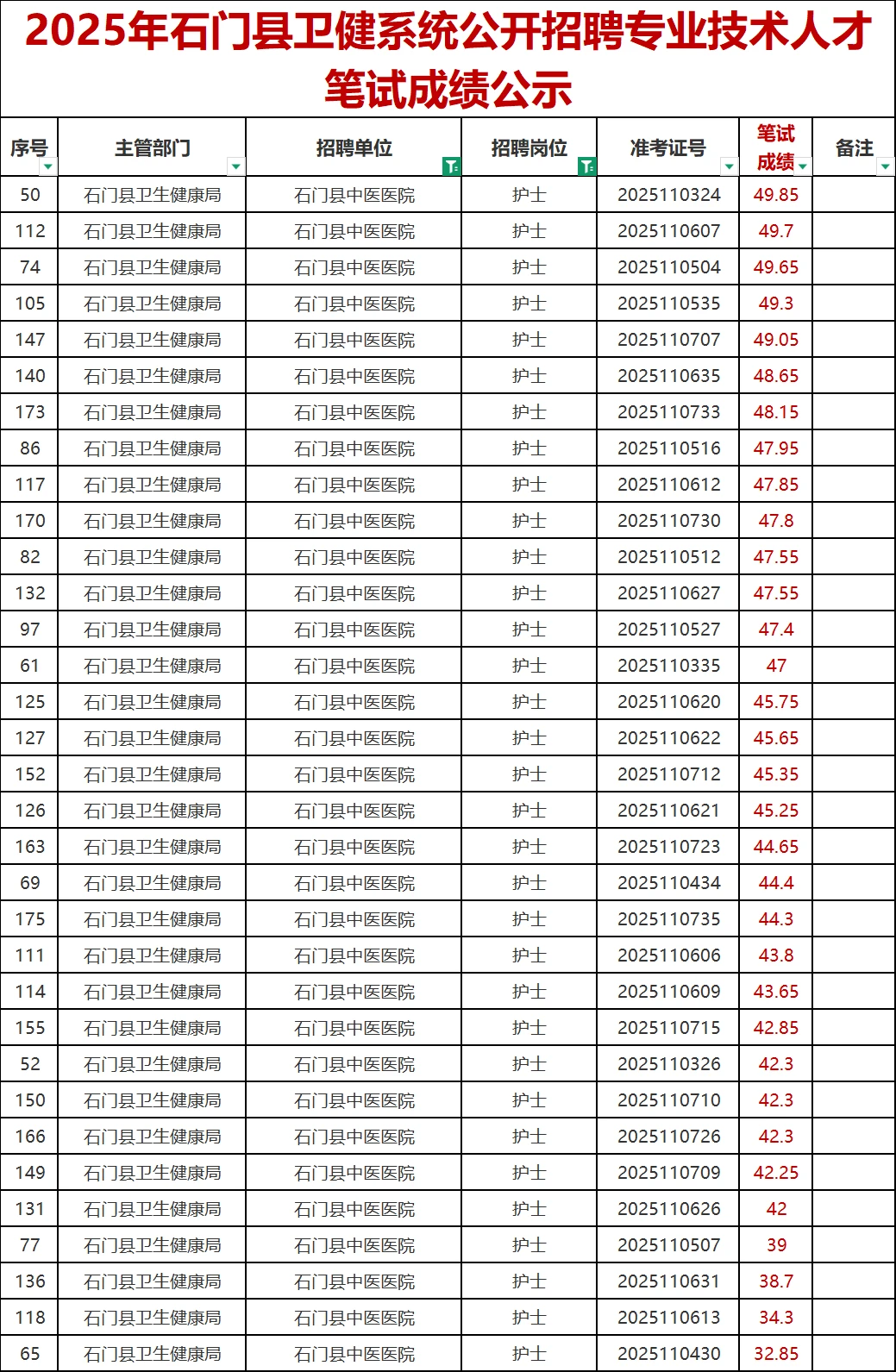 2025年石门县卫健系统公开招聘专业技术人才笔试成绩公示

| 序号 | 主管部门 | 招聘单位 | 招聘岗位 | 准考证号 | 笔试成绩 | 备注 |
|---|---|---|---|---|---|---|
| 50 | 石门县卫生健康局 | 石门县中医医院 | 护士 | 2025110324 | 49.85 | |
| 112 | 石门县卫生健康局 | 石门县中医医院 | 护士 | 2025110607 | 49.7 | |
| 74 | 石门县卫生健康局 | 石门县中医医院 | 护士 | 2025110504 | 49.65 | |
| 105 | 石门县卫生健康局 | 石门县中医医院 | 护士 | 2025110535 | 49.3 | |
| 147 | 石门县卫生健康局 | 石门县中医医院 | 护士 | 2025110707 | 49.05 | |
| 140 | 石门县卫生健康局 | 石门县中医医院 | 护士 | 2025110635 | 48.65 | |
| 173 | 石门县卫生健康局 | 石门县中医医院 | 护士 | 2025110733 | 48.15 | |
| 86 | 石门县卫生健康局 | 石门县中医医院 | 护士 | 2025110516 | 47.95 | |
| 117 | 石门县卫生健康局 | 石门县中医医院 | 护士 | 2025110612 | 47.85 | |
| 170 | 石门县卫生健康局 | 石门县中医医院 | 护士 | 2025110730 | 47.8 | |
| 82 | 石门县卫生健康局 | 石门县中医医院 | 护士 | 2025110512 | 47.55 | |
| 132 | 石门县卫生健康局 | 石门县中医医院 | 护士 | 2025110627 | 47.55 | |
| 97 | 石门县卫生健康局 | 石门县中医医院 | 护士 | 2025110527 | 47.4 | |
| 61 | 石门县卫生健康局 | 石门县中医医院 | 护士 | 2025110335 | 47 | |
| 125 | 石门县卫生健康局 | 石门县中医医院 | 护士 | 2025110620 | 45.75 | |
| 127 | 石门县卫生健康局 | 石门县中医医院 | 护士 | 2025110622 | 45.65 | |
| 152 | 石门县卫生健康局 | 石门县中医医院 | 护士 | 2025110712 | 45.35 | |
| 126 | 石门县卫生健康局 | 石门县中医医院 | 护士 | 2025110621 | 45.25 | |
| 163 | 石门县卫生健康局 | 石门县中医医院 | 护士 | 2025110723 | 44.65 | |
| 69 | 石门县卫生健康局 | 石门县中医医院 | 护士 | 2025110434 | 44.4 | |
| 175 | 石门县卫生健康局 | 石门县中医医院 | 护士 | 2025110735 | 44.3 | |
| 111 | 石门县卫生健康局 | 石门县中医医院 | 护士 | 2025110606 | 43.8 | |
| 114 | 石门县卫生健康局 | 石门县中医医院 | 护士 | 2025110609 | 43.65 | |
| 155 | 石门县卫生健康局 | 石门县中医医院 | 护士 | 2025110715 | 42.85 | |
| 52 | 石门县卫生健康局 | 石门县中医医院 | 护士 | 2025110326 | 42.3 | |
| 150 | 石门县卫生健康局 | 石门县中医医院 | 护士 | 2025110710 | 42.3 | |
| 166 | 石门县卫生健康局 | 石门县中医医院 | 护士 | 2025110726 | 42.3 | |
| 149 | 石门县卫生健康局 | 石门县中医医院 | 护士 | 2025110709 | 42.25 | |
| 131 | 石门县卫生健康局 | 石门县中医医院 | 护士 | 2025110626 | 42 | |
| 77 | 石门县卫生健康局 | 石门县中医医院 | 护士 | 2025110507 | 39 | |
| 136 | 石门县卫生健康局 | 石门县中医医院 | 护士 | 2025110631 | 38.7 | |
| 118 | 石门县卫生健康局 | 石门县中医医院 | 护士 | 2025110613 | 34.3 | |
| 65 | 石门县卫生健康局 | 石门县中医医院 | 护士 | 2025110430 | 32.85 | |